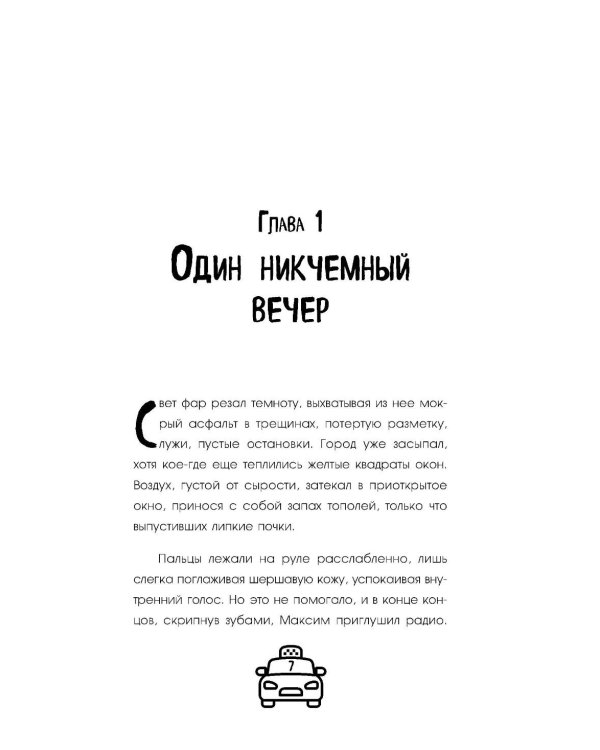 Глава 1
Один никчемный вечер

Свет фар резал темноту, выхватывая из нее мокрый асфальт в трещинах, потертую разметку, лужи, пустые остановки. Город уже засыпал, хотя кое-где еще теплились желтые квадраты окон. Воздух, густой от сырости, затекал в приоткрытое окно, принося с собой запах тополей, только что выпустивших липкие почки.

Пальцы лежали на руле расслабленно, лишь слегка поглаживая шершавую кожу, успокаивая внутренний голос. Но это не помогало, и в конце концов, скрипнув зубами, Максим приглушил радио.

7